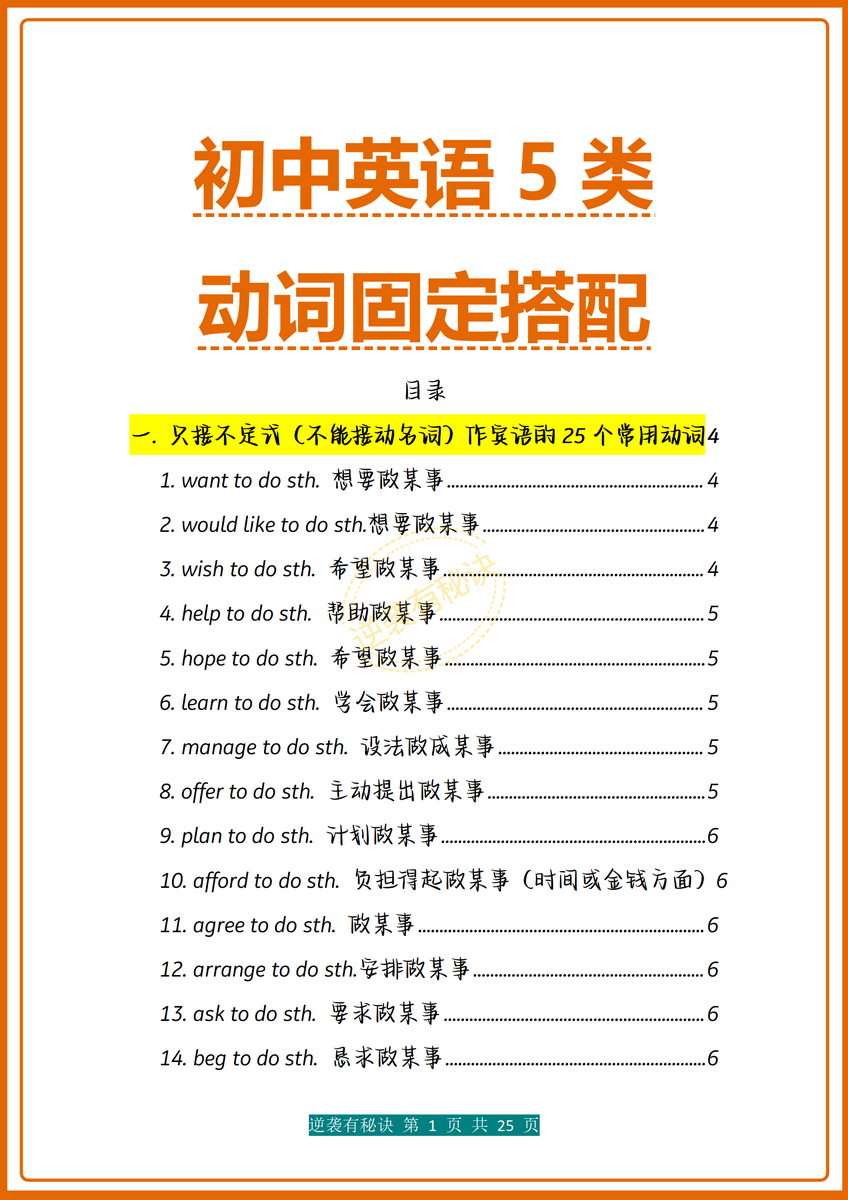 初中英语5类

动词固定搭配

目录

一. 只接不定式(不能接动名词)作宾语的25个常用动词 4

1. want to do sth. 想要做某事 4

2. would like to do sth.想要做某事 4

3. wish to do sth. 希望做某事 4

4. help to do sth. 帮助做某事 5

5. hope to do sth. 希望做某事 5

6. learn to do sth. 学会做某事 5

7. manage to do sth. 设法做成某事 5

8. offer to do sth. 主动提出做某事 5

9. plan to do sth. 计划做某事 6

10. afford to do sth. 负担得起做某事(时间或金钱方面) 6

11. agree to do sth. 做某事 6

12. arrange to do sth.安排做某事 6

13. ask to do sth. 要求做某事 6

14. beg to do sth. 恳求做某事 6

逆袭有秘诀 第1页 共25页

逆袭有秘诀